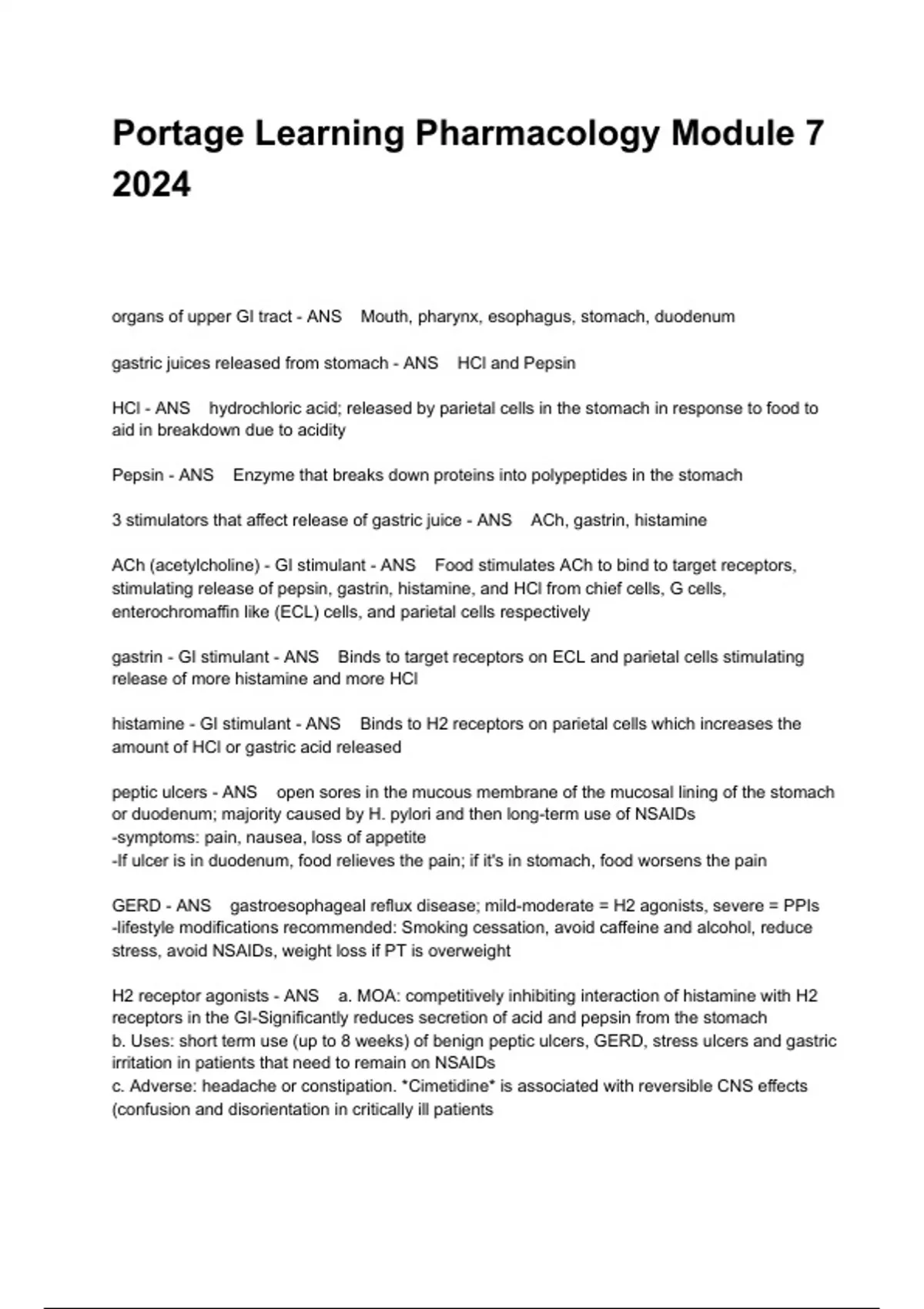 Portage Learning Pharmacology Module 7 2024

organs of upper GI tract - ANS Mouth, pharynx, esophagus, stomach, duodenum

gastric juices released from stomach - ANS HCl and Pepsin

HCl - ANS hydrochloric acid; released by parietal cells in the stomach in response to food to aid in breakdown due to acidity

Pepsin - ANS Enzyme that breaks down proteins into polypeptides in the stomach

3 stimulators that affect release of gastric juice - ANS ACh, gastrin, histamine

ACh (acetylcholine) - GI stimulant - ANS Food stimulates ACh to bind to target receptors, stimulating release of pepsin, gastrin, histamine, and HCl from chief cells, G cells, enterochromaffin like (ECL) cells, and parietal cells respectively

gastrin - GI stimulant - ANS Binds to target receptors on ECL and parietal cells stimulating release of more histamine and more HCl

histamine - GI stimulant - ANS Binds to H2 receptors on parietal cells which increases the amount of HCl or gastric acid released

peptic ulcers - ANS open sores in the mucous membrane of the mucosal lining of the stomach or duodenum; majority caused by H. pylori and then long-term use of NSAIDs
-symptoms: pain, nausea, loss of appetite
-If ulcer is in duodenum, food relieves the pain; if it's in stomach, food worsens the pain

GERD - ANS gastroesophageal reflux disease; mild-moderate = H2 agonists, severe = PPIs
-lifestyle modifications recommended: Smoking cessation, avoid caffeine and alcohol, reduce stress, avoid NSAIDs, weight loss if PT is overweight

H2 receptor agonists - ANS a. MOA: competitively inhibiting interaction of histamine with H2 receptors in the GI-Significantly reduces secretion of acid and pepsin from the stomach
b. Uses: short term use (up to 8 weeks) of benign peptic ulcers, GERD, stress ulcers and gastric irritation in patients that need to remain on NSAIDs
c. Adverse: headache or constipation. *Cimetidine* is associated with reversible CNS effects (confusion and disorientation in critically ill patients